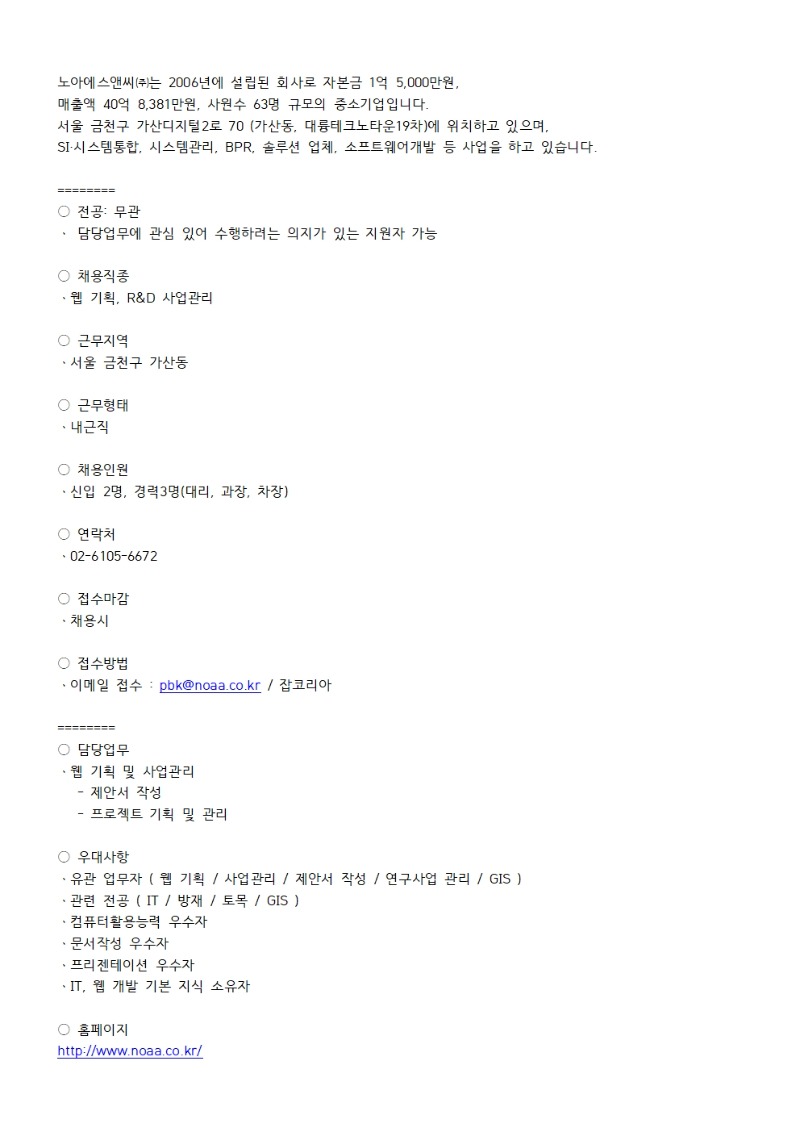 노아에스앤씨㈜는 2006년에 설립된 회사로 자본금 1억 5,000만원, 매출액 40억 8,381만원, 사원수 63명 규모의 중소기업입니다.
서울 금천구 가산디지털2로 70 (가산동, 대륭테크노타운19차)에 위치하고 있으며, SI·시스템통합, 시스템관리, BPR, 솔루션 업체, 소프트웨어개발 등 사업을 하고 있습니다.

========
○ 전공: 무관
､ 담당업무에 관심 있어 수행하려는 의지가 있는 지원자 가능

○ 채용직종
､웹 기획, R&D 사업관리

○ 근무지역
､서울 금천구 가산동

○ 근무형태
､내근직

○ 채용인원
､신입 2명, 경력3명(대리, 과장, 차장)

○ 연락처
､02-6105-6672

○ 접수마감
､채용시

○ 접수방법
､이메일 접수 : pbk@noaa.co.kr / 잡코리아

========
○ 담당업무
､웹 기획 및 사업관리
- 제안서 작성
- 프로젝트 기획 및 관리

○ 우대사항
､유관 업무자 ( 웹 기획 / 사업관리 / 제안서 작성 / 연구사업 관리 / GIS )
､관련 전공 ( IT / 방재 / 토목 / GIS )
､컴퓨터활용능력 우수자
､문서작성 우수자
､프리젠테이션 우수자
､IT, 웹 개발 기본 지식 소유자

○ 홈페이지
http://www.noaa.co.kr/